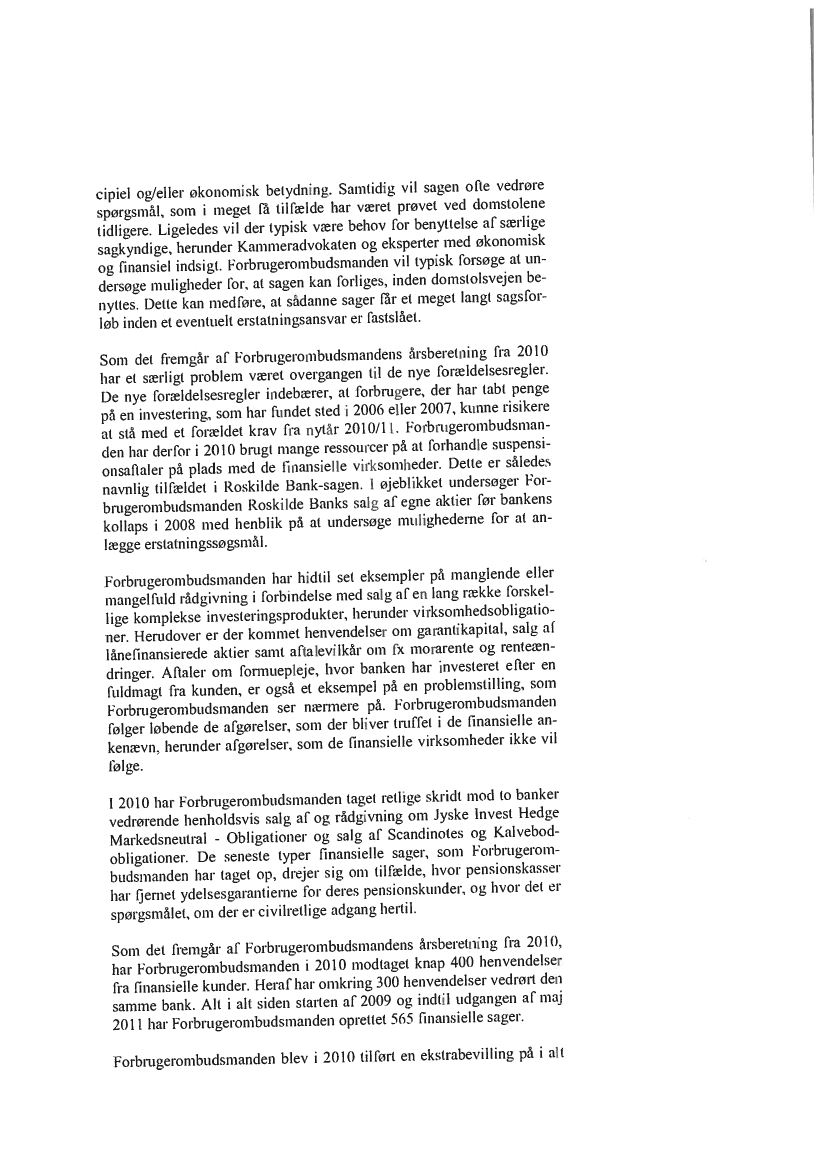 cipiel og/eller økonomisk betydning. Samtidig vil sagen ofte vedrøre spørgsmål, som i meget få tilfælde har været prøvet ved domstolene tidligere. Ligeledes vil der typisk være behov for benyttelse af særlige sagkyndige, herunder Kammeradvokaten og eksperter med økonomisk og finansiel indsigt. Forbrugerombudsmanden vil typisk forsøge at undersøge muligheder for, at sagen kan forliges, inden domstolsvejen benyttes. Dette kan medføre, at sådanne sager får et meget langt sagsforløb inden et eventuelt erstatningsansvar er fastslået.

Som det fremgår af Forbrugerombudsmandens årsberetning fra 2010 har et særligt problem været overgangen til de nye forældelsesregler. De nye forældelsesregler indebærer, at forbrugere, der har tabt penge på en investering, som har fundet sted i 2006 eller 2007, kunne risikere at stå med et forældet krav fra nytår 2010/11. Forbrugerombudsmanden har derfor i 2010 brugt mange ressourcer på at forhandle suspensionsaftaler på plads med de finansielle virksomheder. Dette er således navnlig tilfældet i Roskilde Bank-sagen. I øjeblikket undersøger Forbrugerombudsmanden Roskilde Banks salg af egne aktier før bankens kollaps i 2008 med henblik på at undersøge mulighederne for at anlægge erstatningssøgsmål.

Forbrugerombudsmanden har hidtil set eksempler på manglende eller mangelfuld rådgivning i forbindelse med salg af en lang række forskellige komplekse investeringsprodukter, herunder virksomhedsobligationer. Herudover er der kommet henvendelser om garantikapital, salg af lånefinansierede aktier samt aftalevilkår om fx morarente og renteændringer. Aftaler om formuepleje, hvor banken har investeret efter en fuldmagt fra kunden, er også et eksempel på en problemstilling, som Forbrugerombudsmanden ser nærmere på. Forbrugerombudsmanden følger løbende de afgørelser, som der bliver truffet i de finansielle ankenævn, herunder afgørelser, som de finansielle virksomheder ikke vil følge.

I 2010 har Forbrugerombudsmanden taget retlige skridt mod to banker vedrørende henholdsvis salg af og rådgivning om Jyske Invest Hedge Markedsneutral - Obligationer og salg af Scandinotes og Kalvebodobligationer. De seneste typer finansielle sager, som Forbrugerombudsmanden har taget op, drejer sig om tilfælde, hvor pensionskasser har fjernet ydelsesgarantierne for deres pensionskunder, og hvor det er spørgsmålet, om der er civilretlige adgang hertil.

Som det fremgår af Forbrugerombudsmandens årsberetning fra 2010, har Forbrugerombudsmanden i 2010 modtaget knap 400 henvendelser fra finansielle kunder. Heraf har omkring 300 henvendelser vedrørt den samme bank. Alt i alt siden starten af 2009 og indtil udgangen af maj 2011 har Forbrugerombudsmanden oprettet 565 finansielle sager.

Forbrugerombudsmanden blev i 2010 tilført en ekstrabevilling på i alt